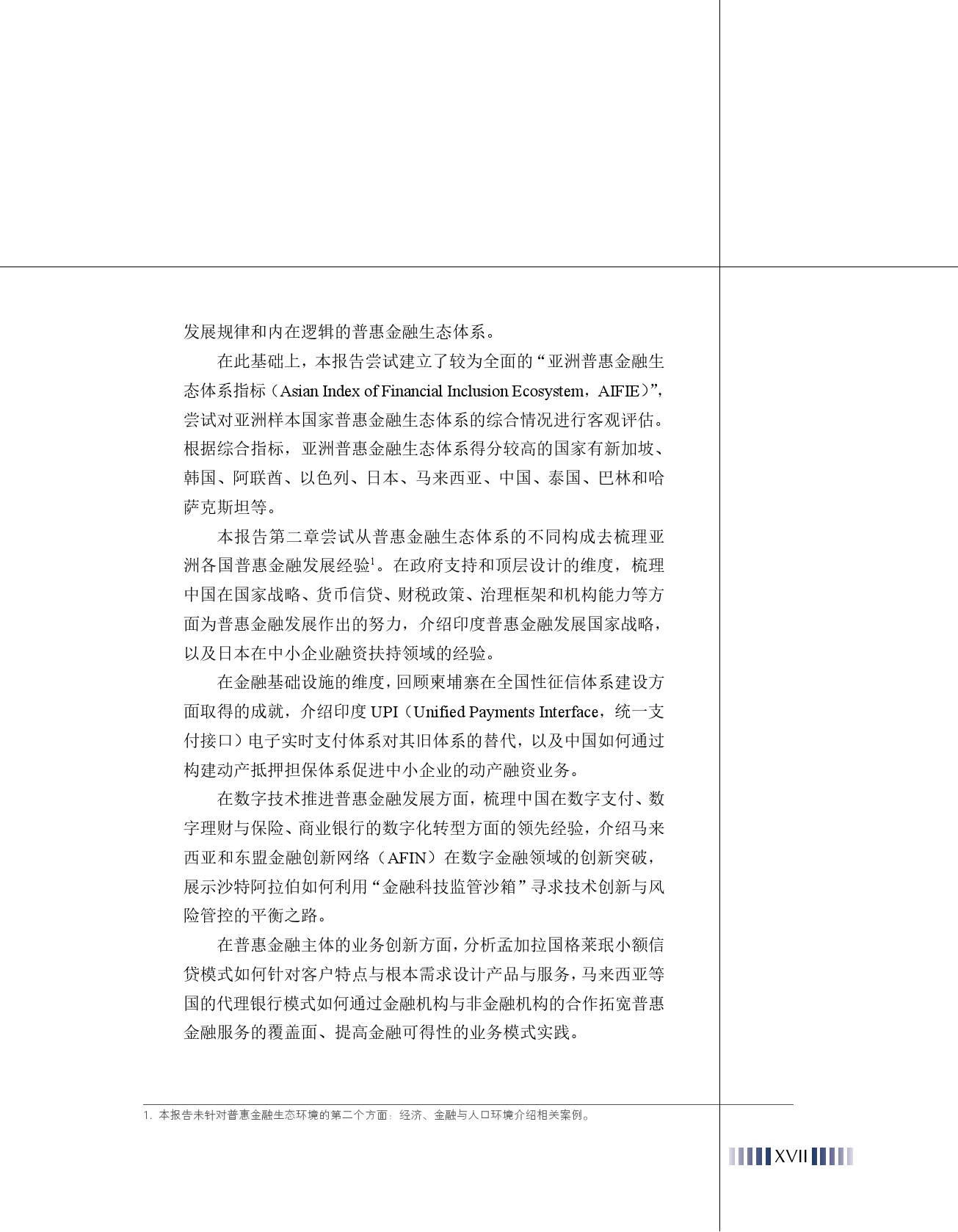 发展规律和内在逻辑的普惠金融生态体系。

在此基础上，本报告尝试建立了较为全面的“亚洲普惠金融生态体系指标（Asian Index of Financial Inclusion Ecosystem，AIFIE）”，尝试对亚洲样本国家普惠金融生态体系的综合情况进行客观评估。根据综合指标，亚洲普惠金融生态体系得分较高的国家有新加坡、韩国、阿联酋、以色列、日本、马来西亚、中国、泰国、巴林和哈萨克斯坦等。

本报告第二章尝试从普惠金融生态体系的不同构成去梳理亚洲各国普惠金融发展经验$^{1}$。在政府支持和顶层设计的维度，梳理中国在国家战略、货币信贷、财税政策、治理框架和机构能力等方面为普惠金融发展作出的努力，介绍印度普惠金融发展国家战略，以及日本在中小企业融资扶持领域的经验。

在金融基础设施的维度，回顾柬埔寨在全国性征信体系建设方面取得的成就，介绍印度UPI（Unified Payments Interface，统一支付接口）电子实时支付体系对其旧体系的替代，以及中国如何通过构建动产抵押担保体系促进中小企业的动产融资业务。

在数字技术推进普惠金融发展方面，梳理中国在数字支付、数字理财与保险、商业银行的数字化转型方面的领先经验，介绍马来西亚和东盟金融创新网络（AFIN）在数字金融领域的创新突破，展示沙特阿拉伯如何利用“金融科技监管沙箱”寻求技术创新与风险管控的平衡之路。

在普惠金融主体的业务创新方面，分析孟加拉国格莱珉小额信贷模式如何针对客户特点与根本需求设计产品与服务，马来西亚等国的代理银行模式如何通过金融机构与非金融机构的合作拓宽普惠金融服务的覆盖面、提高金融可得性的业务模式实践。

1. 本报告未针对普惠金融生态环境的第二个方面：经济、金融与人口环境介绍相关案例。

XVII